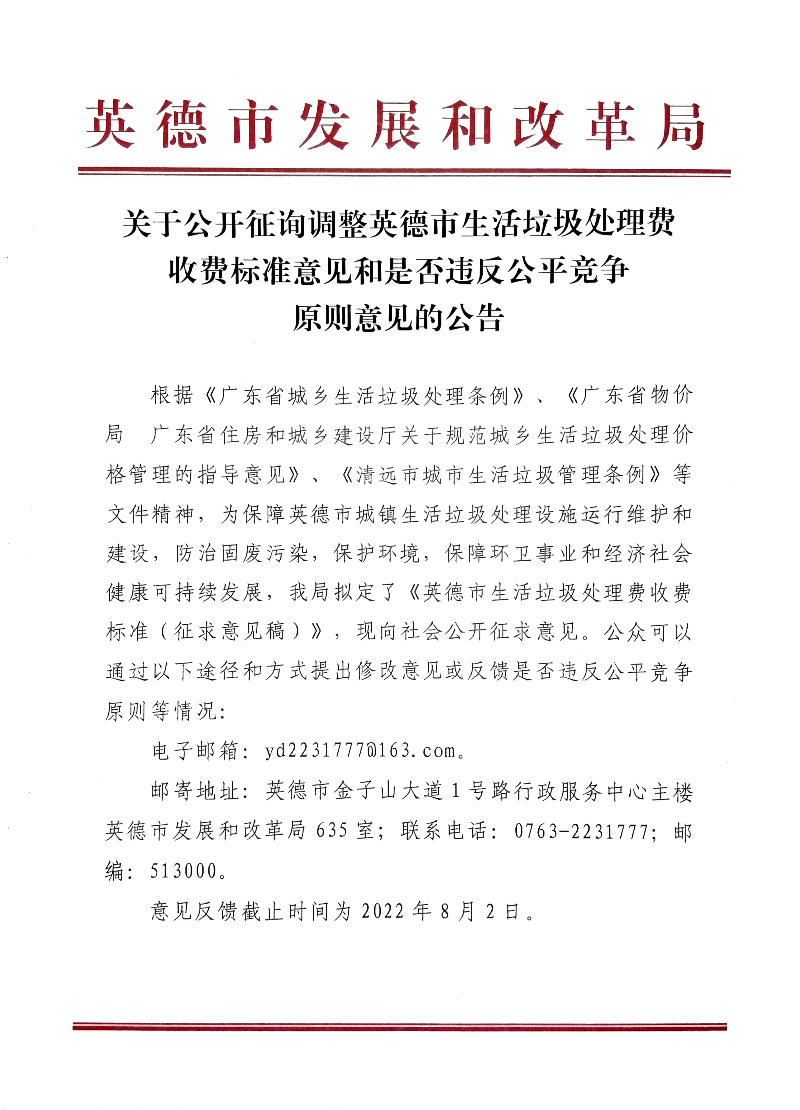 英德市发展和改革局

关于公开征询调整英德市生活垃圾处理费收费标准意见和是否违反公平竞争原则意见的公告

根据《广东省城乡生活垃圾处理条例》、《广东省物价局 广东省住房和城乡建设厅关于规范城乡生活垃圾处理价格管理的指导意见》、《清远市城市生活垃圾管理条例》等文件精神，为保障英德市城镇生活垃圾处理设施运行维护和建设，防治固废污染，保护环境，保障环卫事业和经济社会健康可持续发展，我局拟定了《英德市生活垃圾处理费收费标准（征求意见稿）》，现向社会公开征求意见。公众可以通过以下途径和方式提出修改意见或反馈是否违反公平竞争原则等情况：

电子邮箱：yd2231777@163.com。

邮寄地址：英德市金子山大道1号路行政服务中心主楼英德市发展和改革局635室；联系电话：0763-2231777；邮编：513000。

意见反馈截止时间为2022年8月2日。